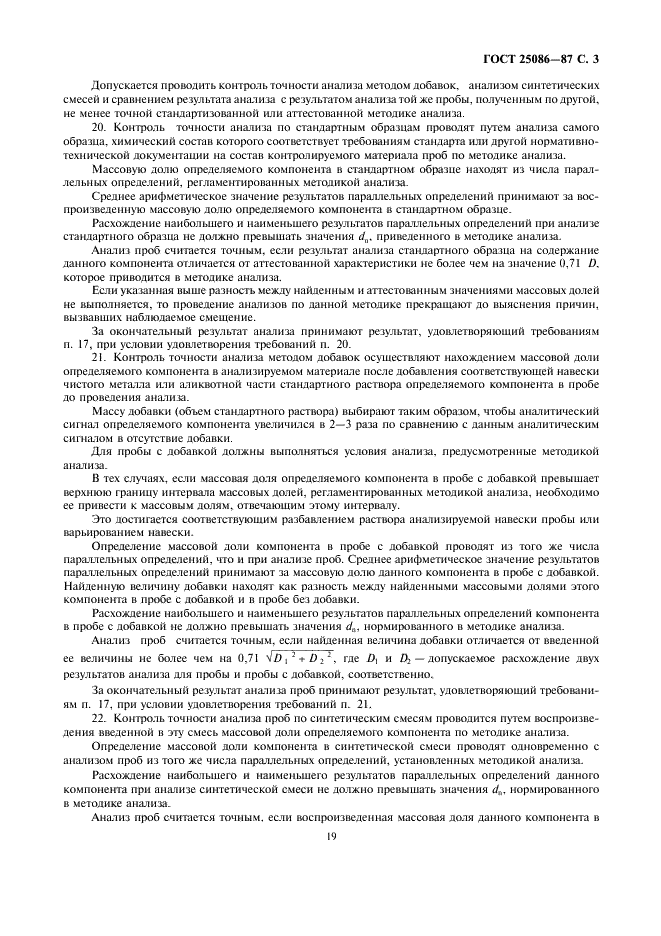 ГОСТ 25086—87 С. 3

Допускается проводить контроль точности анализа методом добавок, анализом синтетических смесей и сравнением результата анализа с результатом анализа той же пробы, полученным по другой, не менее точной стандартизованной или аттестованной методике анализа.

20. Контроль точности анализа по стандартным образцам проводят путем анализа самого образца, химический состав которого соответствует требованиям стандарта или другой нормативно-технической документации на состав контролируемого материала проб по методике анализа.

Массовую долю определяемого компонента в стандартном образце находят из числа параллельных определений, регламентированных методикой анализа.

Среднее арифметическое значение результатов параллельных определений принимают за воспроизведенную массовую долю определяемого компонента в стандартном образце.

Расхождение наибольшего и наименьшего результатов параллельных определений при анализе стандартного образца не должно превышать значения $d_n$, приведенного в методике анализа.

Анализ проб считается точным, если результат анализа стандартного образца на содержание данного компонента отличается от аттестованной характеристики не более чем на значение 0,71 $D$, которое приводится в методике анализа.

Если указанная выше разность между найденным и аттестованным значениями массовых долей не выполняется, то проведение анализов по данной методике прекращают до выяснения причин, вызвавших наблюдаемое смещение.

За окончательный результат анализа принимают результат, удовлетворяющий требованиям п. 17, при условии удовлетворения требований п. 20.

21. Контроль точности анализа методом добавок осуществляют нахождением массовой доли определяемого компонента в анализируемом материале после добавления соответствующей навески чистого металла или аликвотной части стандартного раствора определяемого компонента в пробе до проведения анализа.

Массу добавки (объем стандартного раствора) выбирают таким образом, чтобы аналитический сигнал определяемого компонента увеличился в 2—3 раза по сравнению с данным аналитическим сигналом в отсутствие добавки.

Для пробы с добавкой должны выполняться условия анализа, предусмотренные методикой анализа.

В тех случаях, если массовая доля определяемого компонента в пробе с добавкой превышает верхнюю границу интервала массовых долей, регламентированных методикой анализа, необходимо ее привести к массовым долям, отвечающим этому интервалу.

Это достигается соответствующим разбавлением раствора анализируемой навески пробы или варьированием навески.

Определение массовой доли компонента в пробе с добавкой проводят из того же числа параллельных определений, что и при анализе проб. Среднее арифметическое значение результатов параллельных определений принимают за массовую долю данного компонента в пробе с добавкой. Найденную величину добавки находят как разность между найденными массовыми долями этого компонента в пробе с добавкой и в пробе без добавки.

Расхождение наибольшего и наименьшего результатов параллельных определений компонента в пробе с добавкой не должно превышать значения $d_n$, нормированного в методике анализа.

Анализ проб считается точным, если найденная величина добавки отличается от введенной ее величины не более чем на 0,71 $\sqrt{D_1^2 + D_2^2}$, где $D_1$ и $D_2$ — допускаемое расхождение двух результатов анализа для пробы и пробы с добавкой, соответственно.

За окончательный результат анализа проб принимают результат, удовлетворяющий требованиям п. 17, при условии удовлетворения требований п. 21.

22. Контроль точности анализа проб по синтетическим смесям проводится путем воспроизведения введенной в эту смесь массовой доли определяемого компонента по методике анализа.

Определение массовой доли компонента в синтетической смеси проводят одновременно с анализом проб из того же числа параллельных определений, установленных методикой анализа.

Расхождение наибольшего и наименьшего результатов параллельных определений данного компонента при анализе синтетической смеси не должно превышать значения $d_n$, нормированного в методике анализа.

Анализ проб считается точным, если воспроизведенная массовая доля данного компонента в

19